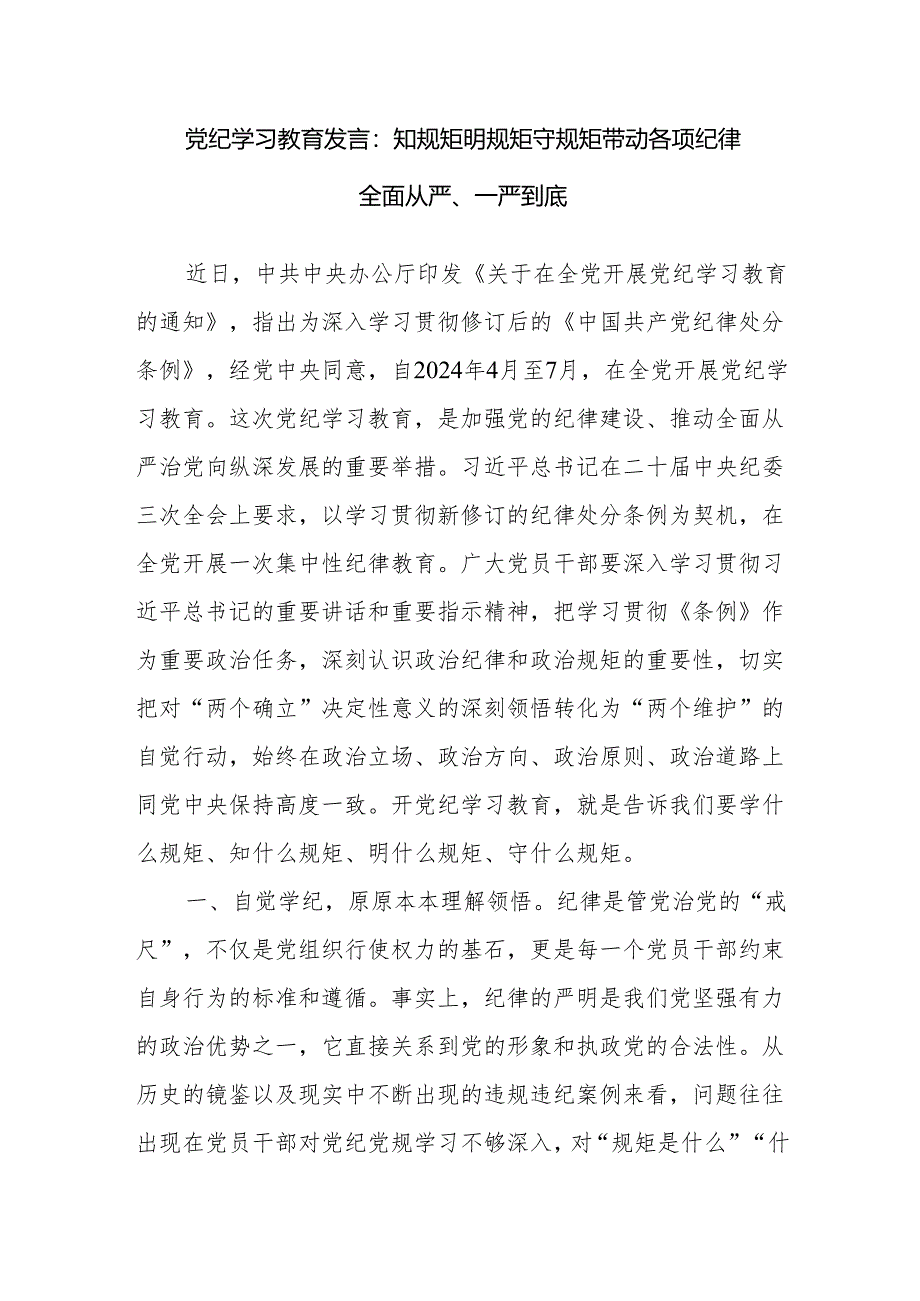 党纪学习教育发言：知规矩明规矩守规矩带动各项纪律全面从严、一严到底

近日，中共中央办公厅印发《关于在全党开展党纪学习教育的通知》，指出为深入学习贯彻修订后的《中国共产党纪律处分条例》，经党中央同意，自2024年4月至7月，在全党开展党纪学习教育。这次党纪学习教育，是加强党的纪律建设、推动全面从严治党向纵深发展的重要举措。习近平总书记在二十届中央纪委三次全会上要求，以学习贯彻新修订的纪律处分条例为契机，在全党开展一次集中性纪律教育。广大党员干部要深入学习贯彻习近平总书记的重要讲话和重要指示精神，把学习贯彻《条例》作为重要政治任务，深刻认识政治纪律和政治规矩的重要性，切实把对“两个确立”决定性意义的深刻领悟转化为“两个维护”的自觉行动，始终在政治立场、政治方向、政治原则、政治道路上同党中央保持高度一致。开党纪学习教育，就是告诉我们要学什么规矩、知什么规矩、明什么规矩、守什么规矩。

一、自觉学纪，原原本本理解领悟。纪律是管党治党的“戒尺”，不仅是党组织行使权力的基石，更是每一个党员干部约束自身行为的标准和遵循。事实上，纪律的严明是我们党坚强有力的政治优势之一，它直接关系到党的形象和执政党的合法性。从历史的镜鉴以及现实中不断出现的违规违纪案例来看，问题往往出现在党员干部对党纪党规学习不够深入，对“规矩是什么”“什